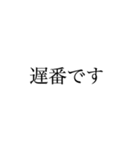 遅番です